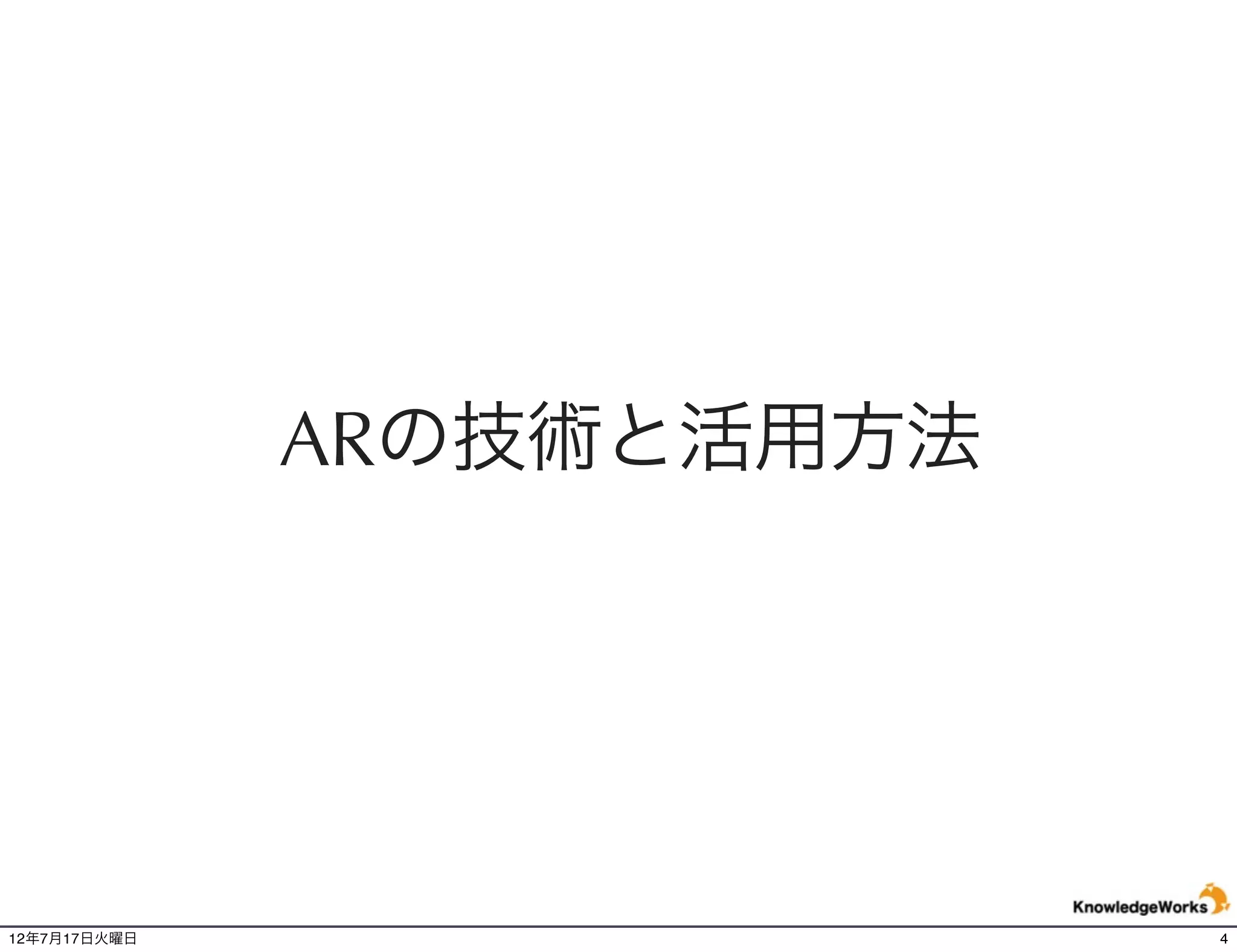 ARの技術と活用方法

KnowledgeWorks

12年7月17日火曜日

4